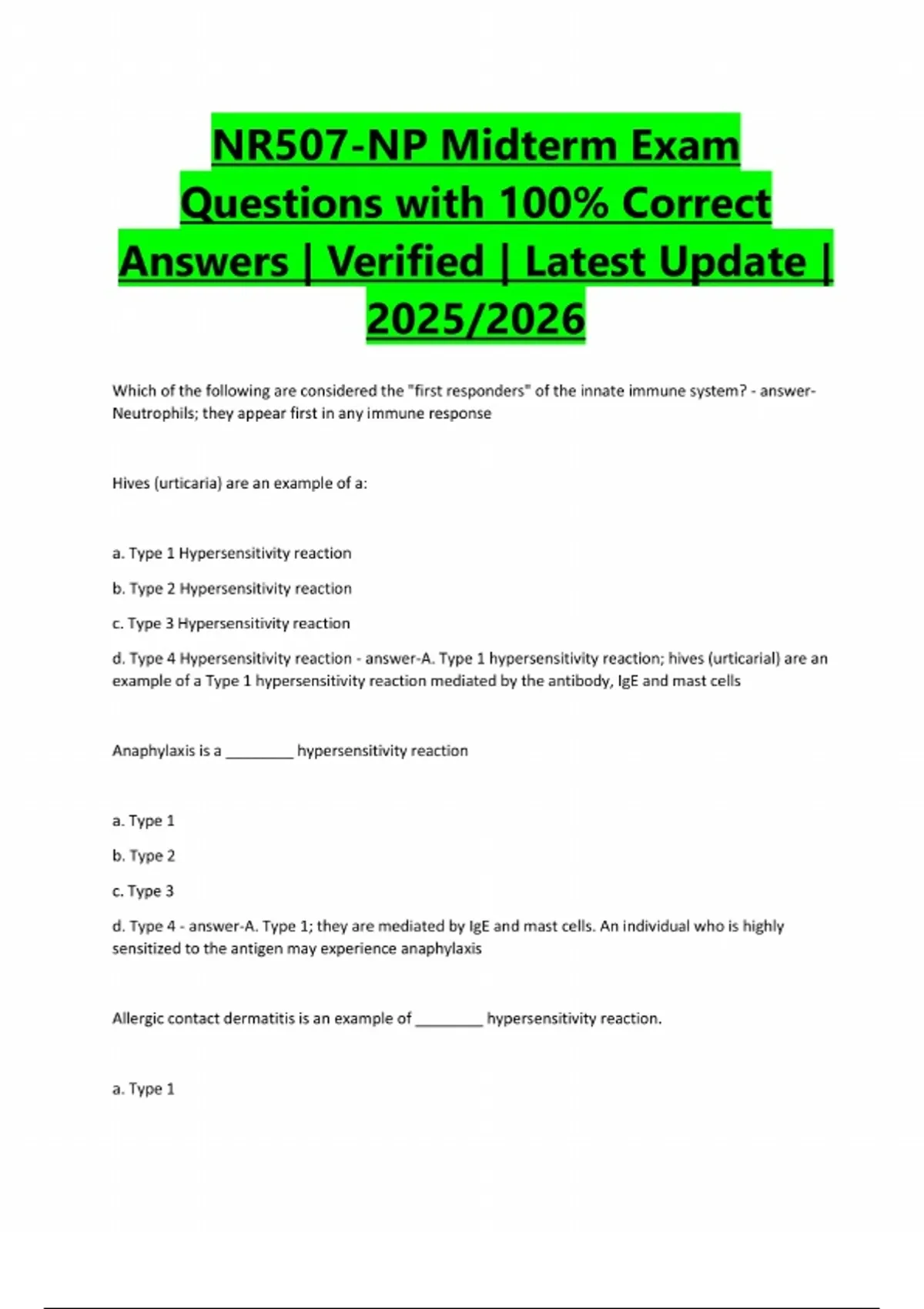 NR507-NP Midterm Exam Questions with 100% Correct Answers | Verified | Latest Update | 2025/2026

Which of the following are considered the "first responders" of the innate immune system? - answer-Neutrophils; they appear first in any immune response

Hives (urticaria) are an example of a:

a. Type 1 Hypersensitivity reaction

b. Type 2 Hypersensitivity reaction

c. Type 3 Hypersensitivity reaction

d. Type 4 Hypersensitivity reaction - answer-A. Type 1 hypersensitivity reaction; hives (urticarial) are an example of a Type 1 hypersensitivity reaction mediated by the antibody, IgE and mast cells

Anaphylaxis is a ____ hypersensitivity reaction

a. Type 1

b. Type 2

c. Type 3

d. Type 4 - answer-A. Type 1; they are mediated by IgE and mast cells. An individual who is highly sensitized to the antigen may experience anaphylaxis

Allergic contact dermatitis is an example of ____ hypersensitivity reaction.

a. Type 1